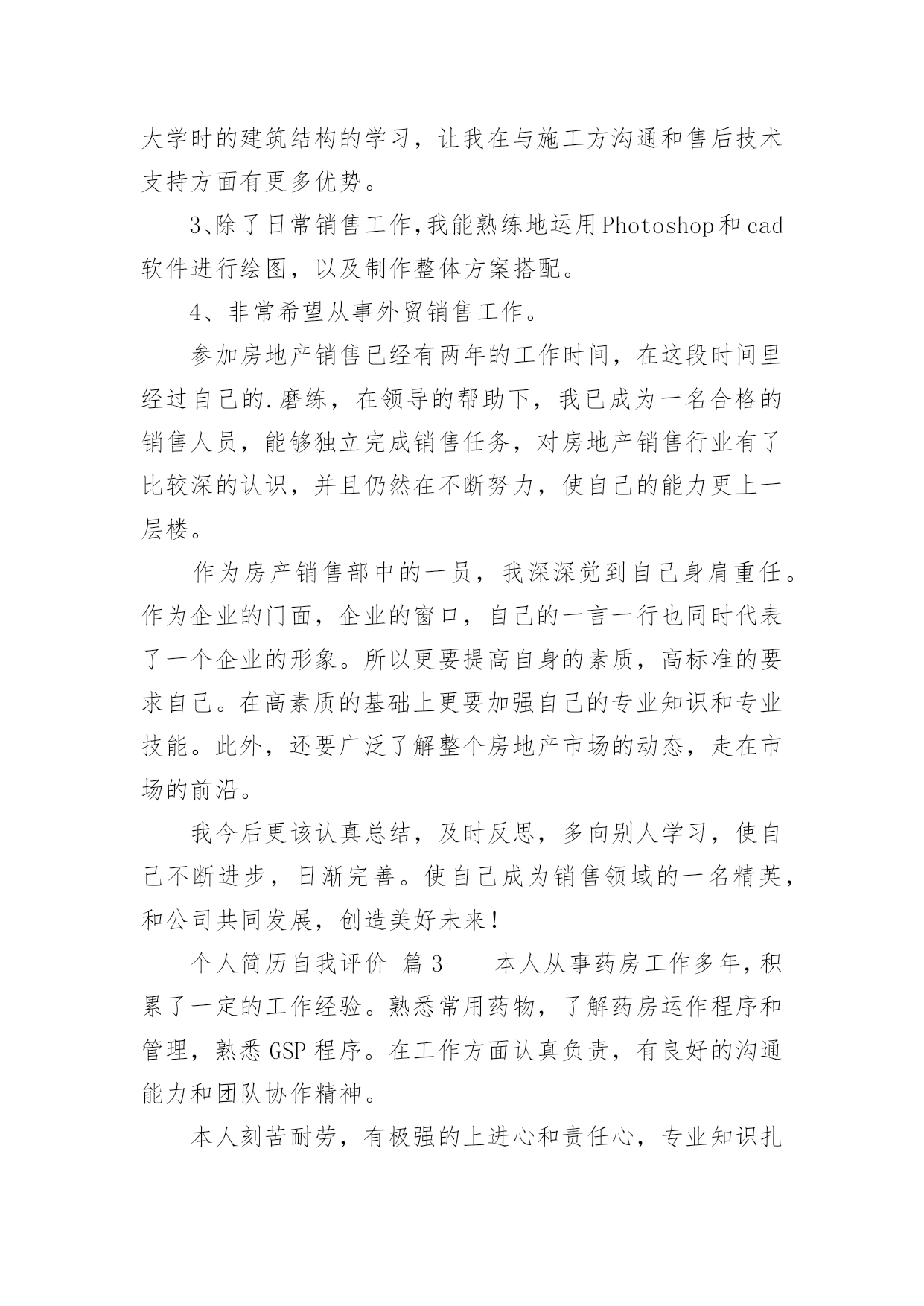 大学时的建筑结构的学习，让我在与施工方沟通和售后技术支持方面有更多优势。

3、除了日常销售工作，我能熟练地运用Photoshop和cad软件进行绘图，以及制作整体方案搭配。

4、非常希望从事外贸销售工作。

参加房地产销售已经有两年的工作时间，在这段时间里经过自己的.磨练，在领导的帮助下，我已成为一名合格的销售人员，能够独立完成销售任务，对房地产销售行业有了比较深的认识，并且仍然在不断努力，使自己的能力更上一层楼。

作为房产销售部中的一员，我深深觉到自己身肩重任。作为企业的门面，企业的窗口，自己的一言一行也同时代表了一个企业的形象。所以更要提高自身的素质，高标准的要求自己。在高素质的基础上更要加强自己的专业知识和专业技能。此外，还要广泛了解整个房地产市场的动态，走在市场的前沿。

我今后更该认真总结，及时反思，多向别人学习，使自己不断进步，日渐完善。使自己成为销售领域的一名精英，和公司共同发展，创造美好未来！

个人简历自我评价 篇3 本人从事药房工作多年，积累了一定的工作经验。熟悉常用药物，了解药房运作程序和管理，熟悉GSP程序。在工作方面认真负责，有良好的沟通能力和团队协作精神。

本人刻苦耐劳，有极强的上进心和责任心，专业知识扎